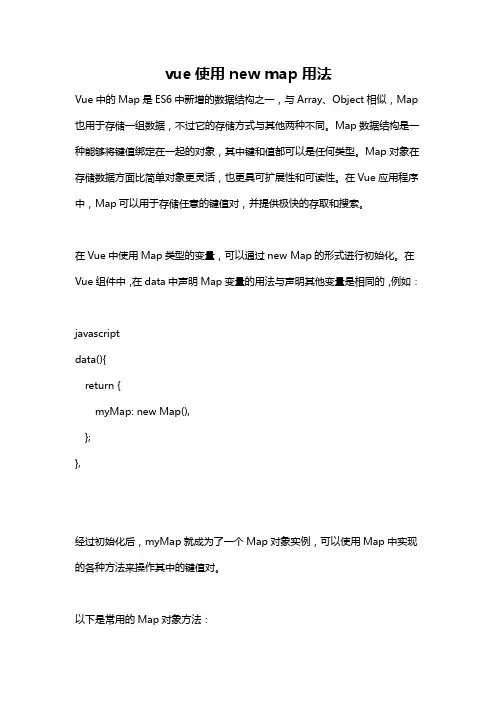 vue 使用 new map 用法

Vue 中的 Map 是 ES6 中新增的数据结构之一，与 Array、Object 相似，Map 也用于存储一组数据，不过它的存储方式与其他两种不同。Map 数据结构是一种能够将键值绑定在一起的对象，其中键和值都可以是任何类型。Map 对象在存储数据方面比简单对象更灵活，也更具可扩展性和可读性。在 Vue 应用程序中，Map 可以用于存储任意的键值对，并提供极快的存取和搜索。

在 Vue 中使用 Map 类型的变量，可以通过 new Map 的形式进行初始化。在 Vue 组件中，在 data 中声明 Map 变量的用法与声明其他变量是相同的，例如：

javascript
data(){
return {
myMap: new Map(),
};
},

经过初始化后，myMap 就成为了一个 Map 对象实例，可以使用 Map 中实现的各种方法来操作其中的键值对。

以下是常用的 Map 对象方法：